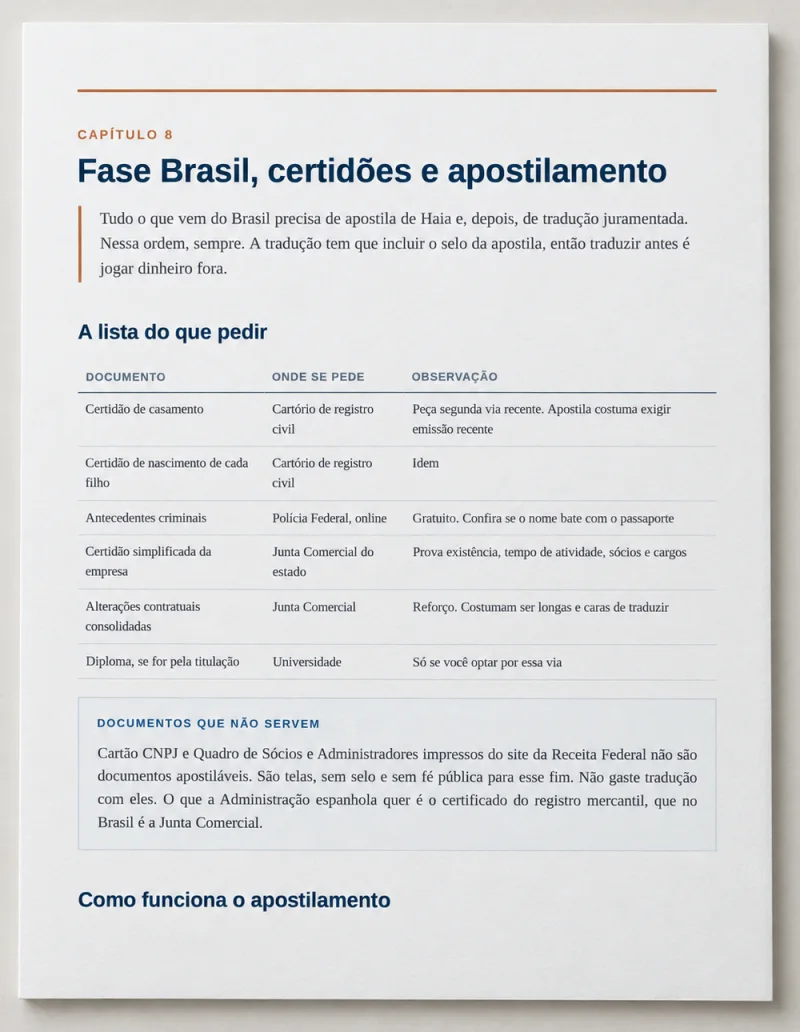 CAPÍTULO 8

Fase Brasil, certidões e apostilamento

Tudo o que vem do Brasil precisa de apostila de Haia e, depois, de tradução juramentada. Nessa ordem, sempre. A tradução tem que incluir o selo da apostila, então traduzir antes é jogar dinheiro fora.

A lista do que pedir

| DOCUMENTO | ONDE SE PEDE | OBSERVAÇÃO |
|---|---|---|
| Certidão de casamento | Cartório de registro civil | Peça segunda via recente. Apostila costuma exigir emissão recente |
| Certidão de nascimento de cada filho | Cartório de registro civil | Idem |
| Antecedentes criminais | Polícia Federal, online | Gratuito. Confira se o nome bate com o passaporte |
| Certidão simplificada da empresa | Junta Comercial do estado | Prova existência, tempo de atividade, sócios e cargos |
| Alterações contratuais consolidadas | Junta Comercial | Reforço. Costumam ser longas e caras de traduzir |
| Diploma, se for pela titulação | Universidade | Só se você optar por essa via |

DOCUMENTOS QUE NÃO SERVEM

Cartão CNPJ e Quadro de Sócios e Administradores impressos do site da Receita Federal não são documentos apostiláveis. São telas, sem selo e sem fé pública para esse fim. Não gaste tradução com eles. O que a Administração espanhola quer é o certificado do registro mercantil, que no Brasil é a Junta Comercial.

Como funciona o apostilamento